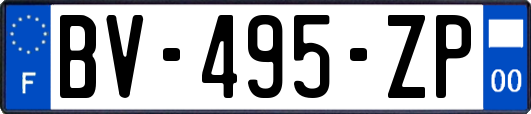 F
BV-495-ZP
00